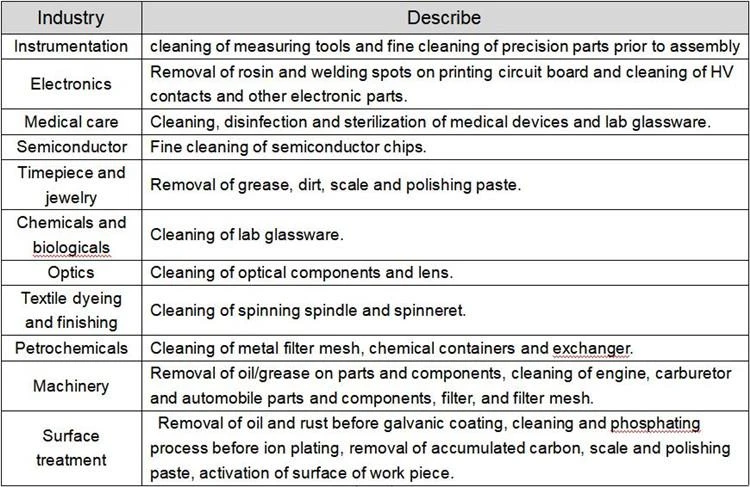 | Industry | Describe |
|---|---|
| Instrumentation | cleaning of measuring tools and fine cleaning of precision parts prior to assembly |
| Electronics | Removal of rosin and welding spots on printing circuit board and cleaning of HV contacts and other electronic parts. |
| Medical care | Cleaning, disinfection and sterilization of medical devices and lab glassware. |
| Semiconductor | Fine cleaning of semiconductor chips. |
| Timepiece and jewelry | Removal of grease, dirt, scale and polishing paste. |
| Chemicals and biologicals | Cleaning of lab glassware. |
| Optics | Cleaning of optical components and lens. |
| Textile dyeing and finishing | Cleaning of spinning spindle and spinneret. |
| Petrochemicals | Cleaning of metal filter mesh, chemical containers and exchanger. |
| Machinery | Removal of oil/grease on parts and components, cleaning of engine, carburetor and automobile parts and components, filter, and filter mesh. |
| Surface treatment | Removal of oil and rust before galvanic coating, cleaning and phosphating process before ion plating, removal of accumulated carbon, scale and polishing paste, activation of surface of work piece. |